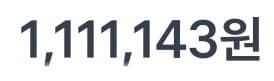 1,111,143원